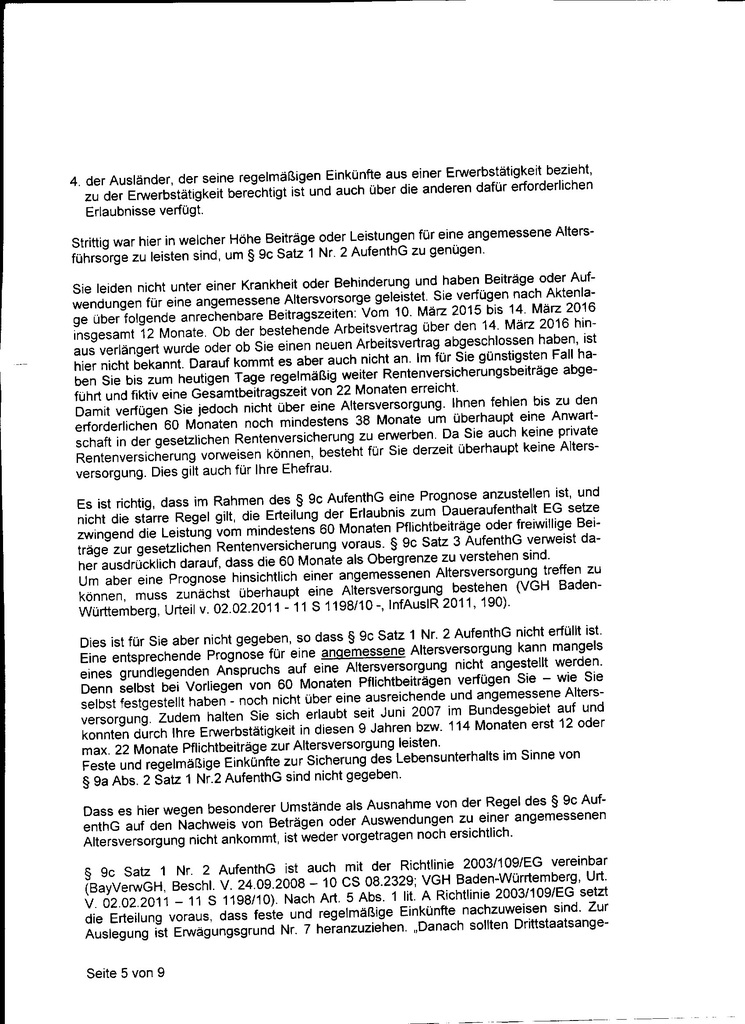 4. der Ausländer, der seine regelmäßigen Einkünfte aus einer Erwerbstätigkeit bezieht, zu der Erwerbstätigkeit berechtigt ist und auch über die anderen dafür erforderlichen Erlaubnisse verfügt.

Strittig war hier in welcher Höhe Beiträge oder Leistungen für eine angemessene Altersführsorge zu leisten sind, um § 9c Satz 1 Nr. 2 AufenthG zu genügen.

Sie leiden nicht unter einer Krankheit oder Behinderung und haben Beiträge oder Aufwendungen für eine angemessene Altersvorsorge geleistet. Sie verfügen nach Aktenlage über folgende anrechenbare Beitragszeiten: Vom 10. März 2015 bis 14. März 2016 insgesamt 12 Monate. Ob der bestehende Arbeitsvertrag über den 14. März 2016 hinaus verlängert wurde oder ob Sie einen neuen Arbeitsvertrag abgeschlossen haben, ist hier nicht bekannt. Darauf kommt es aber auch nicht an. Im für Sie günstigsten Fall haben Sie bis zum heutigen Tage regelmäßig weiter Rentenversicherungsbeiträge abgeführt und fiktiv eine Gesamtbeitragszeit von 22 Monaten erreicht.
Damit verfügen Sie jedoch nicht über eine Altersversorgung. Ihnen fehlen bis zu den erforderlichen 60 Monaten noch mindestens 38 Monate um überhaupt eine Anwartschaft in der gesetzlichen Rentenversicherung zu erwerben. Da Sie auch keine private Rentenversicherung vorweisen können, besteht für Sie derzeit überhaupt keine Altersversorgung. Dies gilt auch für Ihre Ehefrau.

Es ist richtig, dass im Rahmen des § 9c AufenthG eine Prognose anzustellen ist, und nicht die starre Regel gilt, die Erteilung der Erlaubnis zum Daueraufenthalt EG setze zwingend die Leistung vom mindestens 60 Monaten Pflichtbeiträge oder freiwillige Beiträge zur gesetzlichen Rentenversicherung voraus. § 9c Satz 3 AufenthG verweist daher ausdrücklich darauf, dass die 60 Monate als Obergrenze zu verstehen sind.
Um aber eine Prognose hinsichtlich einer angemessenen Altersversorgung treffen zu können, muss zunächst überhaupt eine Altersversorgung bestehen (VGH Baden-Württemberg, Urteil v. 02.02.2011 - 11 S 1198/10 -, InfAuslR 2011, 190).

Dies ist für Sie aber nicht gegeben, so dass § 9c Satz 1 Nr. 2 AufenthG nicht erfüllt ist. Eine entsprechende Prognose für eine angemessene Altersversorgung kann mangels eines grundlegenden Anspruchs auf eine Altersversorgung nicht angestellt werden. Denn selbst bei Vorliegen von 60 Monaten Pflichtbeiträgen verfügen Sie – wie Sie selbst festgestellt haben - noch nicht über eine ausreichende und angemessene Altersversorgung. Zudem halten Sie sich erlaubt seit Juni 2007 im Bundesgebiet auf und konnten durch Ihre Erwerbstätigkeit in diesen 9 Jahren bzw. 114 Monaten erst 12 oder max. 22 Monate Pflichtbeiträge zur Altersversorgung leisten.
Feste und regelmäßige Einkünfte zur Sicherung des Lebensunterhalts im Sinne von § 9a Abs. 2 Satz 1 Nr.2 AufenthG sind nicht gegeben.

Dass es hier wegen besonderer Umstände als Ausnahme von der Regel des § 9c AufenthG auf den Nachweis von Beträgen oder Auswendungen zu einer angemessenen Altersversorgung nicht ankommt, ist weder vorgetragen noch ersichtlich.

§ 9c Satz 1 Nr. 2 AufenthG ist auch mit der Richtlinie 2003/109/EG vereinbar (BayVerwGH, Beschl. V. 24.09.2008 – 10 CS 08.2329; VGH Baden-Württemberg, Urt. V. 02.02.2011 – 11 S 1198/10). Nach Art. 5 Abs. 1 lit. A Richtlinie 2003/109/EG setzt die Erteilung voraus, dass feste und regelmäßige Einkünfte nachzuweisen sind. Zur Auslegung ist Erwägungsgrund Nr. 7 heranzuziehen. „Danach sollten Drittstaatsange-

Seite 5 von 9